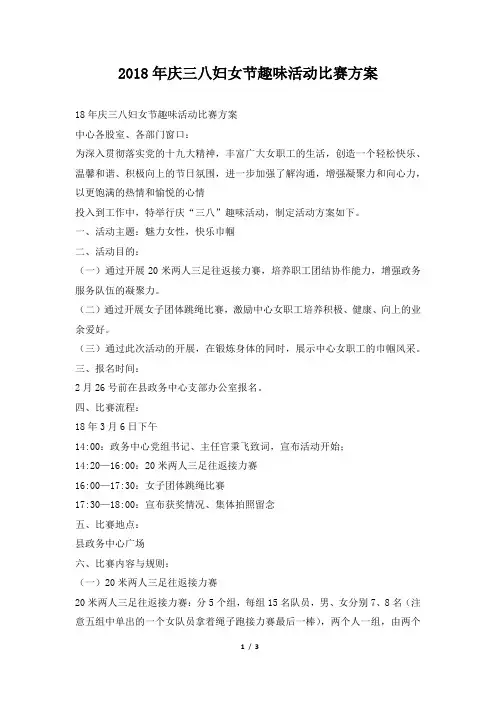 2018年庆三八妇女节趣味活动比赛方案

18年庆三八妇女节趣味活动比赛方案

中心各股室、各部门窗口：

为深入贯彻落实党的十九大精神，丰富广大女职工的生活，创造一个轻松快乐、温馨和谐、积极向上的节日氛围，进一步加强了解沟通，增强凝聚力和向心力，以更饱满的热情和愉悦的心情

投入到工作中，特举行庆“三八”趣味活动，制定活动方案如下。

一、活动主题：魅力女性，快乐巾帼

二、活动目的：

（一）通过开展20米两人三足往返接力赛，培养职工团结协作能力，增强政务服务队伍的凝聚力。

（二）通过开展女子团体跳绳比赛，激励中心女职工培养积极、健康、向上的业余爱好。

（三）通过此次活动的开展，在锻炼身体的同时，展示中心女职工的巾帼风采。

三、报名时间：

2月26号前在县政务中心支部办公室报名。

四、比赛流程：

18年3月6日下午

14:00：政务中心党组书记、主任官秉飞致词，宣布活动开始；

14:20—16:00：20米两人三足往返接力赛

16:00—17:30：女子团体跳绳比赛

17:30—18:00：宣布获奖情况、集体拍照留念

五、比赛地点：

县政务中心广场

六、比赛内容与规则：

（一）20米两人三足往返接力赛

20米两人三足往返接力赛：分5个组，每组15名队员，男、女分别7、8名（注意五组中单出的一个女队员拿着绳子跑接力赛最后一棒），两个人一组，由两个

1 / 3